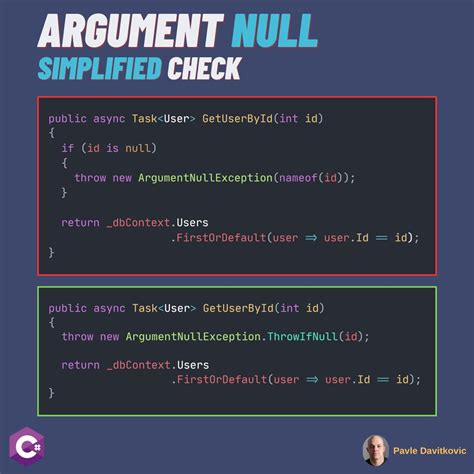 ARGUMENT NULL
SIMPLIFIED CHECK

public async Task<User> GetUserById(int id)
{
  if (id is null)
  {
    throw new ArgumentNullException(nameof(id));
  }

  return _dbContext.Users
                  .FirstOrDefault(user ⇒ user.Id == id);
}

public async Task<User> GetUserById(int id)
{
  throw new ArgumentNullException.ThrowIfNull(id);

  return _dbContext.Users
                  .FirstOrDefault(user ⇒ user.Id == id);
}

C#

Pavle Davitkovic